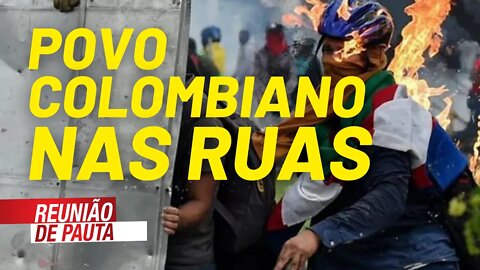 POVO COLOMBIANO NAS RUAS

REUNIÃO DE PAUTA